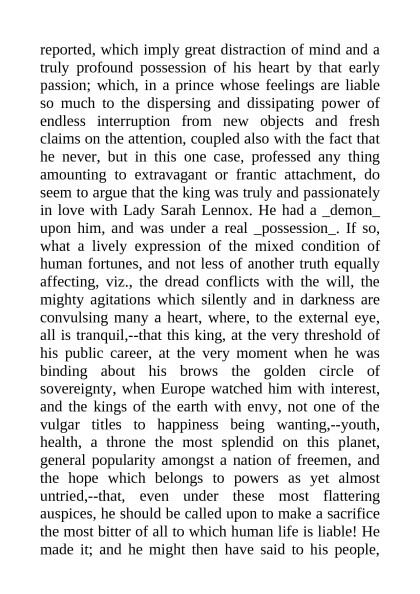 reported, which imply great distraction of mind and a truly profound possession of his heart by that early passion; which, in a prince whose feelings are liable so much to the dispersing and dissipating power of endless interruption from new objects and fresh claims on the attention, coupled also with the fact that he never, but in this one case, professed any thing amounting to extravagant or frantic attachment, do seem to argue that the king was truly and passionately in love with Lady Sarah Lennox. He had a _demon_ upon him, and was under a real _possession_. If so, what a lively expression of the mixed condition of human fortunes, and not less of another truth equally affecting, viz., the dread conflicts with the will, the mighty agitations which silently and in darkness are convulsing many a heart, where, to the external eye, all is tranquil,--that this king, at the very threshold of his public career, at the very moment when he was binding about his brows the golden circle of sovereignty, when Europe watched him with interest, and the kings of the earth with envy, not one of the vulgar titles to happiness being wanting,--youth, health, a throne the most splendid on this planet, general popularity amongst a nation of freemen, and the hope which belongs to powers as yet almost untried,--that, even under these most flattering auspices, he should be called upon to make a sacrifice the most bitter of all to which human life is liable! He made it; and he might then have said to his people,